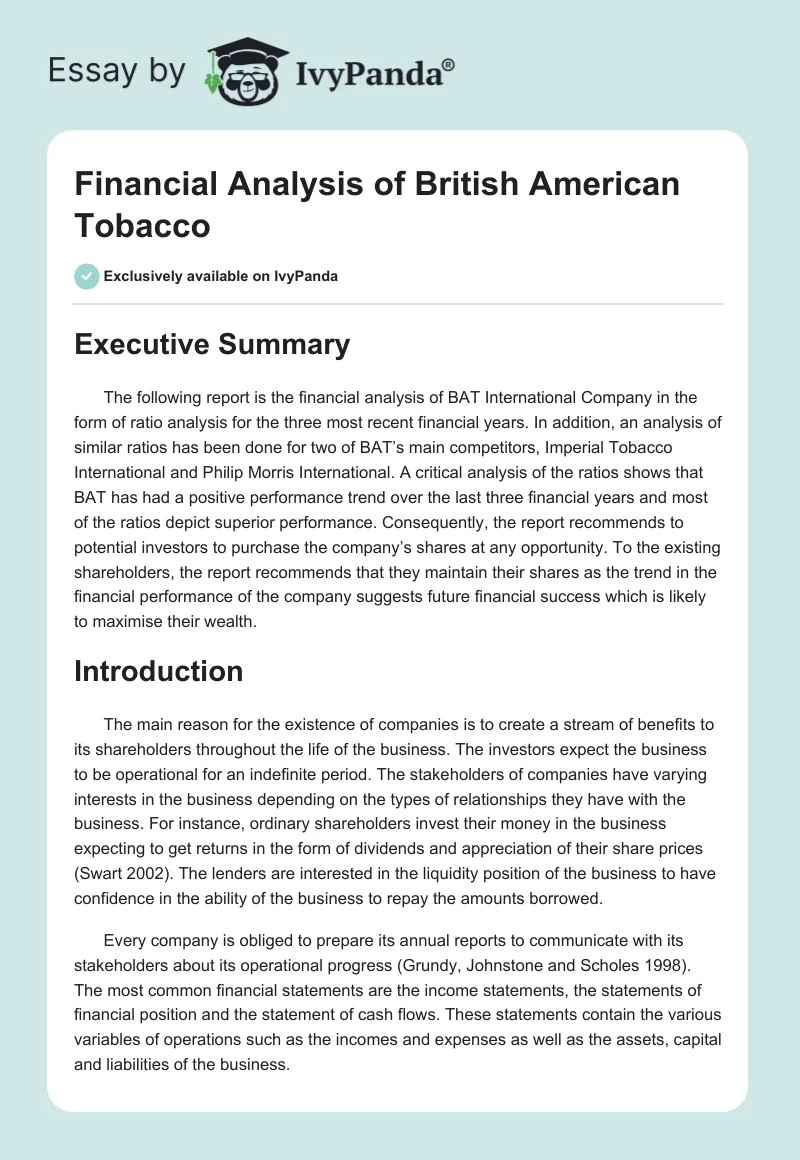 Essay by IvyPanda®

Financial Analysis of British American Tobacco

Exclusively available on IvyPanda

Executive Summary

The following report is the financial analysis of BAT International Company in the form of ratio analysis for the three most recent financial years. In addition, an analysis of similar ratios has been done for two of BAT's main competitors, Imperial Tobacco International and Philip Morris International. A critical analysis of the ratios shows that BAT has had a positive performance trend over the last three financial years and most of the ratios depict superior performance. Consequently, the report recommends to potential investors to purchase the company's shares at any opportunity. To the existing shareholders, the report recommends that they maintain their shares as the trend in the financial performance of the company suggests future financial success which is likely to maximise their wealth.

Introduction

The main reason for the existence of companies is to create a stream of benefits to its shareholders throughout the life of the business. The investors expect the business to be operational for an indefinite period. The stakeholders of companies have varying interests in the business depending on the types of relationships they have with the business. For instance, ordinary shareholders invest their money in the business expecting to get returns in the form of dividends and appreciation of their share prices (Swart 2002). The lenders are interested in the liquidity position of the business to have confidence in the ability of the business to repay the amounts borrowed.

Every company is obliged to prepare its annual reports to communicate with its stakeholders about its operational progress (Grundy, Johnstone and Scholes 1998). The most common financial statements are the income statements, the statements of financial position and the statement of cash flows. These statements contain the various variables of operations such as the incomes and expenses as well as the assets, capital and liabilities of the business.